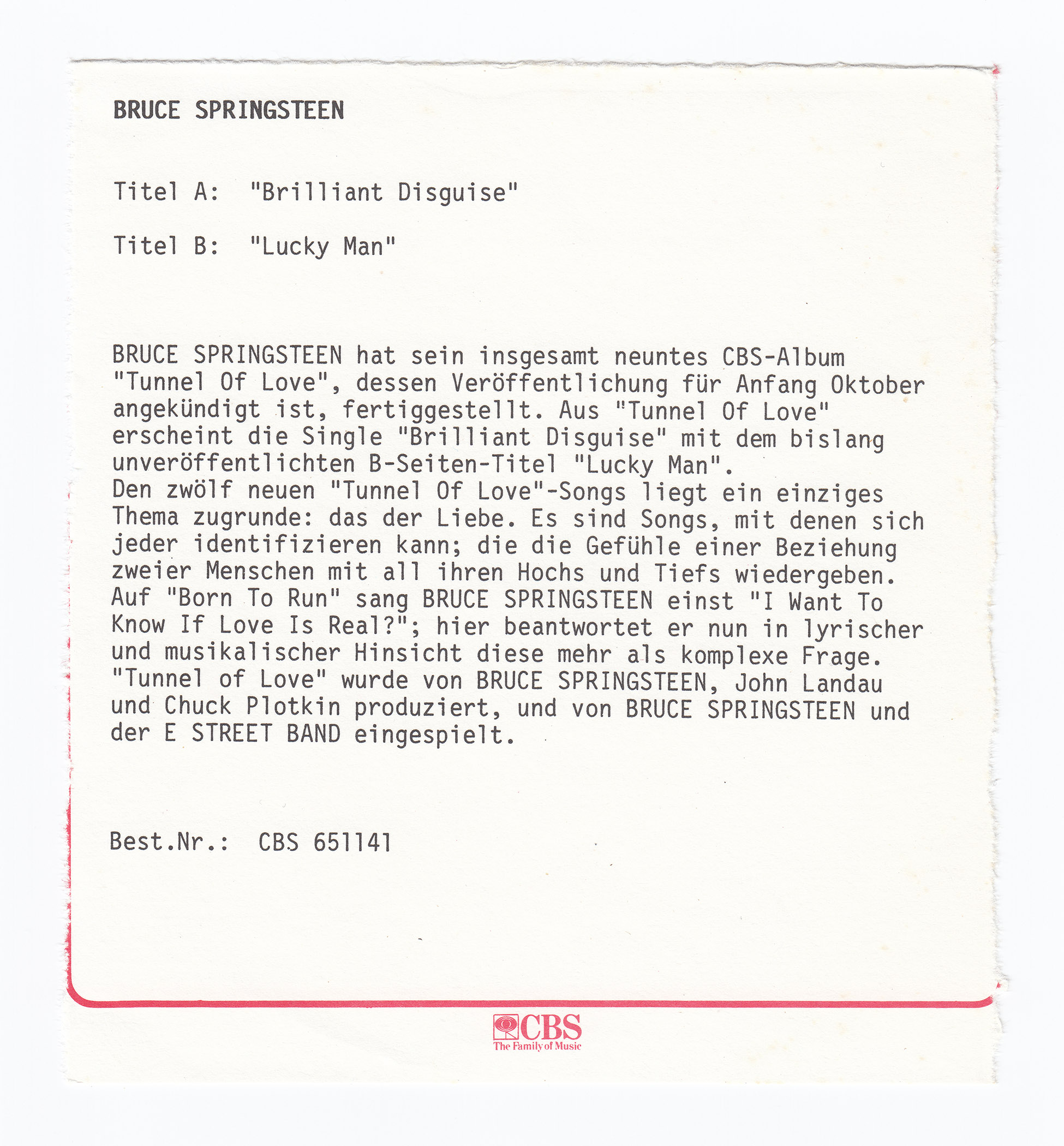 BRUCE SPRINGSTEEN

Titel A: "Brilliant Disguise"

Titel B: "Lucky Man"

BRUCE SPRINGSTEEN hat sein insgesamt neuntes CBS-Album "Tunnel Of Love", dessen Veröffentlichung für Anfang Oktober angekündigt ist, fertiggestellt. Aus "Tunnel Of Love" erscheint die Single "Brilliant Disguise" mit dem bislang unveröffentlichten B-Seiten-Titel "Lucky Man".
Den zwölf neuen "Tunnel Of Love"-Songs liegt ein einziges Thema zugrunde: das der Liebe. Es sind Songs, mit denen sich jeder identifizieren kann; die die Gefühle einer Beziehung zweier Menschen mit all ihren Hochs und Tiefs wiedergeben. Auf "Born To Run" sang BRUCE SPRINGSTEEN einst "I Want To Know If Love Is Real?"; hier beantwortet er nun in lyrischer und musikalischer Hinsicht diese mehr als komplexe Frage.
"Tunnel of Love" wurde von BRUCE SPRINGSTEEN, John Landau und Chuck Plotkin produziert, und von BRUCE SPRINGSTEEN und der E STREET BAND eingespielt.

Best.Nr.: CBS 651141

CBS
The Family of Music